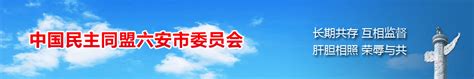 中国民主同盟六安市委员会

长期共存 互相监督
肝胆相照 荣辱与共